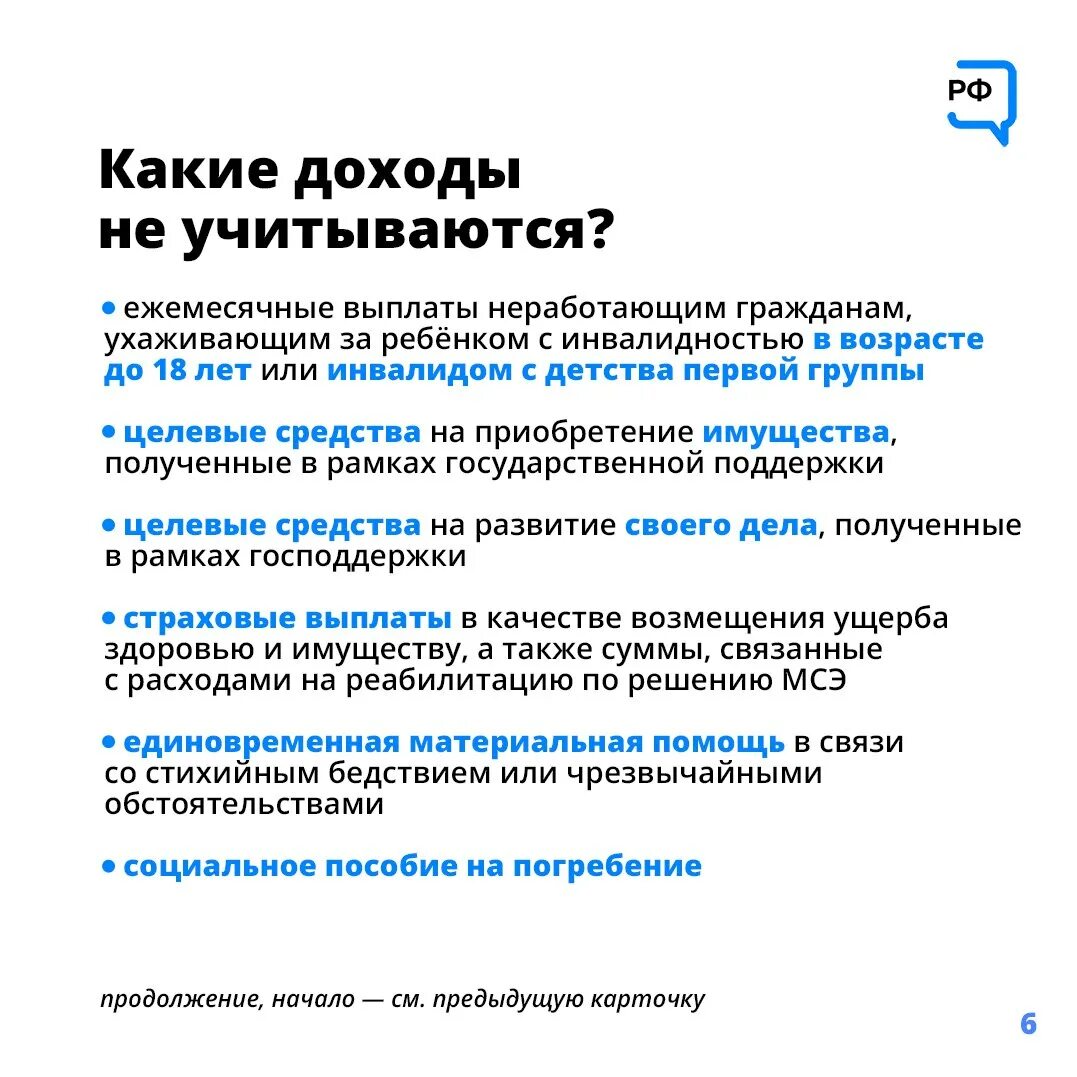 РФ

Какие доходы не учитываются?

• ежемесячные выплаты неработающим гражданам, ухаживающим за ребёнком с инвалидностью в возрасте до 18 лет или инвалидом с детства первой группы

• целевые средства на приобретение имущества, полученные в рамках государственной поддержки

• целевые средства на развитие своего дела, полученные в рамках господдержки

• страховые выплаты в качестве возмещения ущерба здоровью и имуществу, а также суммы, связанные с расходами на реабилитацию по решению МСЭ

• единовременная материальная помощь в связи со стихийным бедствием или чрезвычайными обстоятельствами

• социальное пособие на погребение

продолжение, начало — см. предыдущую карточку

6